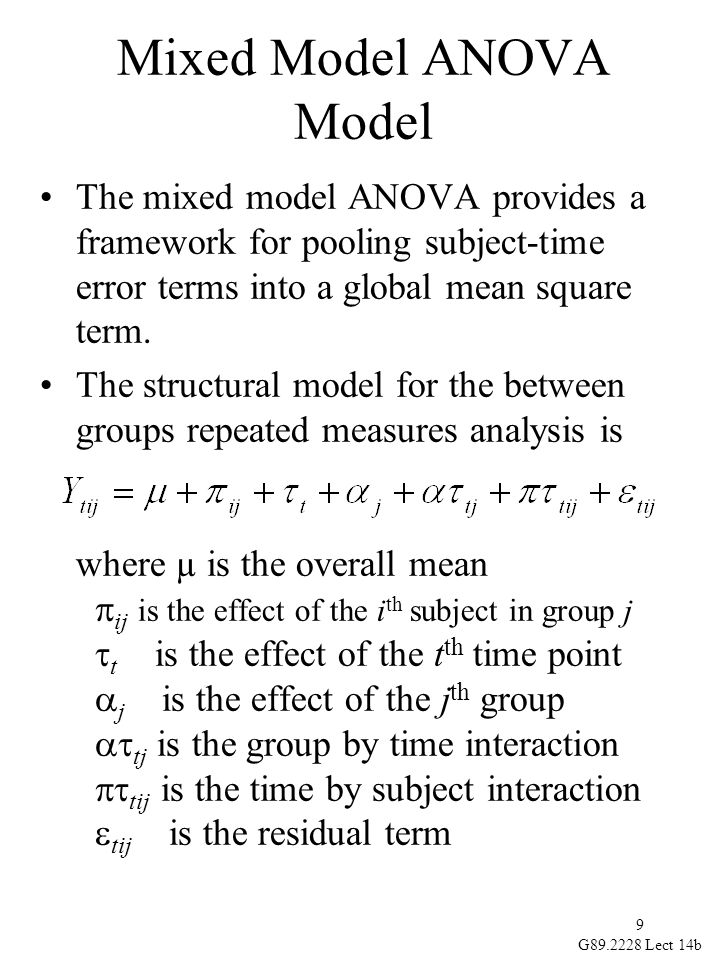 Mixed Model ANOVA Model

• The mixed model ANOVA provides a framework for pooling subject-time error terms into a global mean square term.

• The structural model for the between groups repeated measures analysis is

$Y_{tij} = \mu + \pi_{ij} + \tau_t + \alpha_j + \alpha\tau_{tj} + \pi\tau_{tij} + \varepsilon_{tij}$

where $\mu$ is the overall mean
$\pi_{ij}$ is the effect of the $i^{th}$ subject in group $j$
$\tau_t$ is the effect of the $t^{th}$ time point
$\alpha_j$ is the effect of the $j^{th}$ group
$\alpha\tau_{tj}$ is the group by time interaction
$\pi\tau_{tij}$ is the time by subject interaction
$\varepsilon_{tij}$ is the residual term

9
G89.2228 Lect 14b